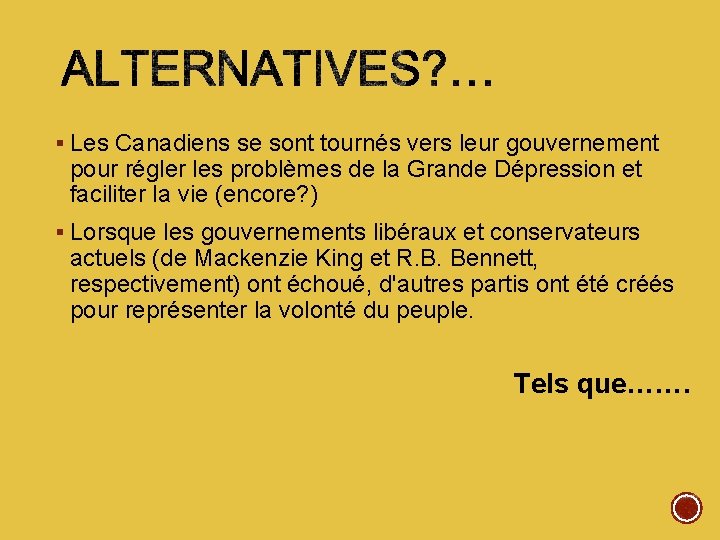 ALTERNATIVES?…

▪ Les Canadiens se sont tournés vers leur gouvernement pour régler les problèmes de la Grande Dépression et faciliter la vie (encore?)

▪ Lorsque les gouvernements libéraux et conservateurs actuels (de Mackenzie King et R.B. Bennett, respectivement) ont échoué, d'autres partis ont été créés pour représenter la volonté du peuple.

Tels que…….